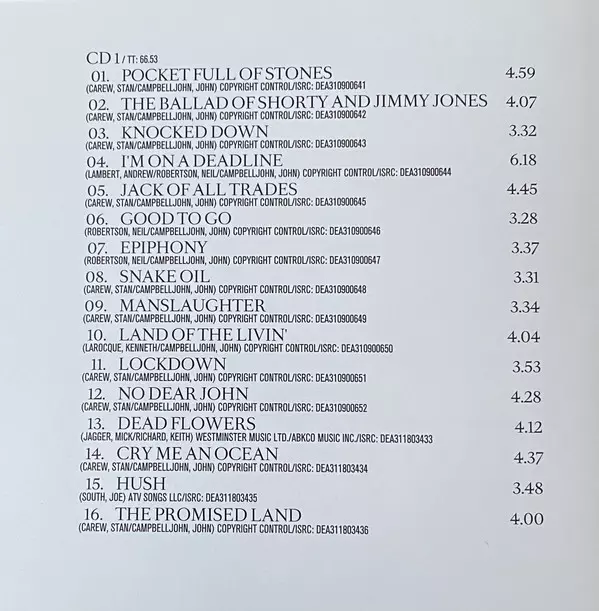 CD 1 / TT: 66.53

01. POCKET FULL OF STONES 4.59
(CAREW, STAN/CAMPBELLJOHN, JOHN) COPYRIGHT CONTROL/ISRC: DEA310900641

02. THE BALLAD OF SHORTY AND JIMMY JONES 4.07
(CAREW, STAN/CAMPBELLJOHN, JOHN) COPYRIGHT CONTROL/ISRC: DEA310900642

03. KNOCKED DOWN 3.32
(CAREW, STAN/CAMPBELLJOHN, JOHN) COPYRIGHT CONTROL/ISRC: DEA310900643

04. I'M ON A DEADLINE 6.18
(LAMBERT, ANDREW/ROBERTSON, NEIL/CAMPBELLJOHN, JOHN) COPYRIGHT CONTROL/ISRC: DEA310900644

05. JACK OF ALL TRADES 4.45
(CAREW, STAN/CAMPBELLJOHN, JOHN) COPYRIGHT CONTROL/ISRC: DEA310900645

06. GOOD TO GO 3.28
(ROBERTSON, NEIL/CAMPBELLJOHN, JOHN) COPYRIGHT CONTROL/ISRC: DEA310900646

07. EPIPHONY 3.37
(ROBERTSON, NEIL/CAMPBELLJOHN, JOHN) COPYRIGHT CONTROL/ISRC: DEA310900647

08. SNAKE OIL 3.31
(CAREW, STAN/CAMPBELLJOHN, JOHN) COPYRIGHT CONTROL/ISRC: DEA310900648

09. MANSLAUGHTER 3.34
(CAREW, STAN/CAMPBELLJOHN, JOHN) COPYRIGHT CONTROL/ISRC: DEA310900649

10. LAND OF THE LIVIN' 4.04
(LAROCQUE, KENNETH/CAMPBELLJOHN, JOHN) COPYRIGHT CONTROL/ISRC: DEA310900650

11. LOCKDOWN 3.53
(CAREW, STAN/CAMPBELLJOHN, JOHN) COPYRIGHT CONTROL/ISRC: DEA310900651

12. NO DEAR JOHN 4.28
(CAREW, STAN/CAMPBELLJOHN, JOHN) COPYRIGHT CONTROL/ISRC: DEA310900652

13. DEAD FLOWERS 4.12
(JAGGER, MICK/RICHARD, KEITH) WESTMINSTER MUSIC LTD./ABKCO MUSIC INC./ISRC: DEA311803433

14. CRY ME AN OCEAN 4.37
(CAREW, STAN/CAMPBELLJOHN, JOHN) COPYRIGHT CONTROL/ISRC: DEA311803434

15. HUSH 3.48
(SOUTH, JOE) ATV SONGS LLC/ISRC: DEA311803435

16. THE PROMISED LAND 4.00
(CAREW, STAN/CAMPBELLJOHN, JOHN) COPYRIGHT CONTROL/ISRC: DEA311803436